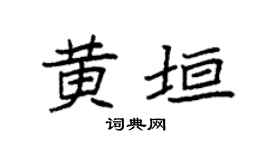 黄垣

词典网